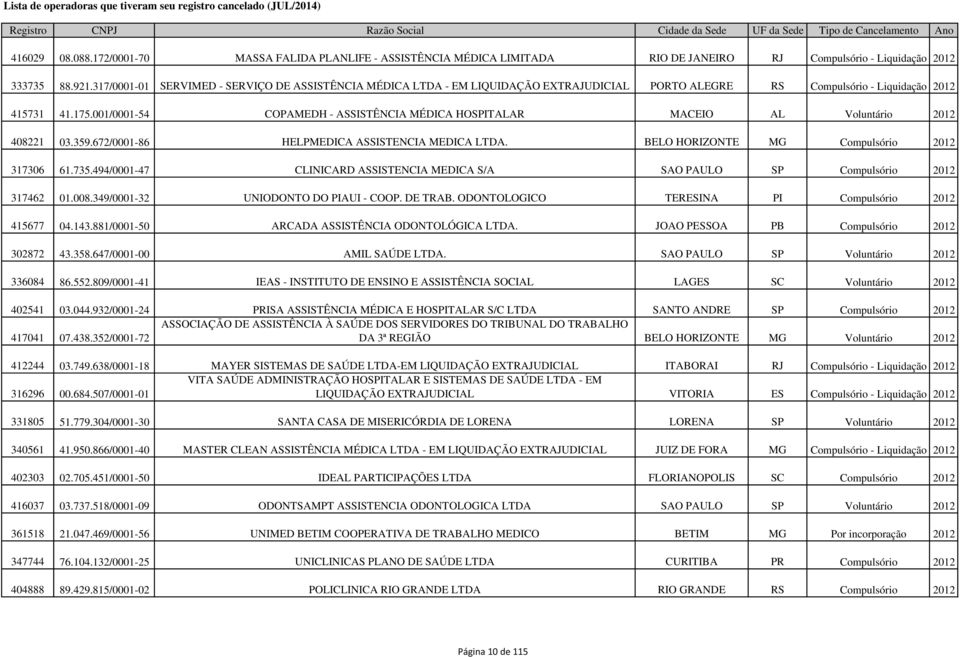 Lista de operadoras que tiveram seu registro cancelado (JUL/2014)

| Registro | CNPJ | Razão Social | Cidade da Sede | UF da Sede | Tipo de Cancelamento | Ano |
|---|---|---|---|---|---|---|
| 416029 | 08.088.172/0001-70 | MASSA FALIDA PLANLIFE - ASSISTÊNCIA MÉDICA LIMITADA | RIO DE JANEIRO | RJ | Compulsório - Liquidação | 2012 |
| 333735 | 88.921.317/0001-01 | SERVIMED - SERVIÇO DE ASSISTÊNCIA MÉDICA LTDA - EM LIQUIDAÇÃO EXTRAJUDICIAL | PORTO ALEGRE | RS | Compulsório - Liquidação | 2012 |
| 415731 | 41.175.001/0001-54 | COPAMEDH - ASSISTÊNCIA MÉDICA HOSPITALAR | MACEIO | AL | Voluntário | 2012 |
| 408221 | 03.359.672/0001-86 | HELPMEDICA ASSISTENCIA MEDICA LTDA. | BELO HORIZONTE | MG | Compulsório | 2012 |
| 317306 | 61.735.494/0001-47 | CLINICARD ASSISTENCIA MEDICA S/A | SAO PAULO | SP | Compulsório | 2012 |
| 317462 | 01.008.349/0001-32 | UNIODONTO DO PIAUI - COOP. DE TRAB. ODONTOLOGICO | TERESINA | PI | Compulsório | 2012 |
| 415677 | 04.143.881/0001-50 | ARCADA ASSISTÊNCIA ODONTOLÓGICA LTDA. | JOAO PESSOA | PB | Compulsório | 2012 |
| 302872 | 43.358.647/0001-00 | AMIL SAÚDE LTDA. | SAO PAULO | SP | Voluntário | 2012 |
| 336084 | 86.552.809/0001-41 | IEAS - INSTITUTO DE ENSINO E ASSISTÊNCIA SOCIAL | LAGES | SC | Voluntário | 2012 |
| 402541 | 03.044.932/0001-24 | PRISA ASSISTÊNCIA MÉDICA E HOSPITALAR S/C LTDA | SANTO ANDRE | SP | Compulsório | 2012 |
| 417041 | 07.438.352/0001-72 | ASSOCIAÇÃO DE ASSISTÊNCIA À SAÚDE DOS SERVIDORES DO TRIBUNAL DO TRABALHO DA 3ª REGIÃO | BELO HORIZONTE | MG | Voluntário | 2012 |
| 412244 | 03.749.638/0001-18 | MAYER SISTEMAS DE SAÚDE LTDA-EM LIQUIDAÇÃO EXTRAJUDICIAL | ITABORAI | RJ | Compulsório - Liquidação | 2012 |
| 316296 | 00.684.507/0001-01 | VITA SAÚDE ADMINISTRAÇÃO HOSPITALAR E SISTEMAS DE SAÚDE LTDA - EM LIQUIDAÇÃO EXTRAJUDICIAL | VITORIA | ES | Compulsório - Liquidação | 2012 |
| 331805 | 51.779.304/0001-30 | SANTA CASA DE MISERICÓRDIA DE LORENA | LORENA | SP | Voluntário | 2012 |
| 340561 | 41.950.866/0001-40 | MASTER CLEAN ASSISTÊNCIA MÉDICA LTDA - EM LIQUIDAÇÃO EXTRAJUDICIAL | JUIZ DE FORA | MG | Compulsório - Liquidação | 2012 |
| 402303 | 02.705.451/0001-50 | IDEAL PARTICIPAÇÕES LTDA | FLORIANOPOLIS | SC | Compulsório | 2012 |
| 416037 | 03.737.518/0001-09 | ODONTSAMPT ASSISTENCIA ODONTOLOGICA LTDA | SAO PAULO | SP | Voluntário | 2012 |
| 361518 | 21.047.469/0001-56 | UNIMED BETIM COOPERATIVA DE TRABALHO MEDICO | BETIM | MG | Por incorporação | 2012 |
| 347744 | 76.104.132/0001-25 | UNICLINICAS PLANO DE SAÚDE LTDA | CURITIBA | PR | Compulsório | 2012 |
| 404888 | 89.429.815/0001-02 | POLICLINICA RIO GRANDE LTDA | RIO GRANDE | RS | Compulsório | 2012 |

Página 10 de 115